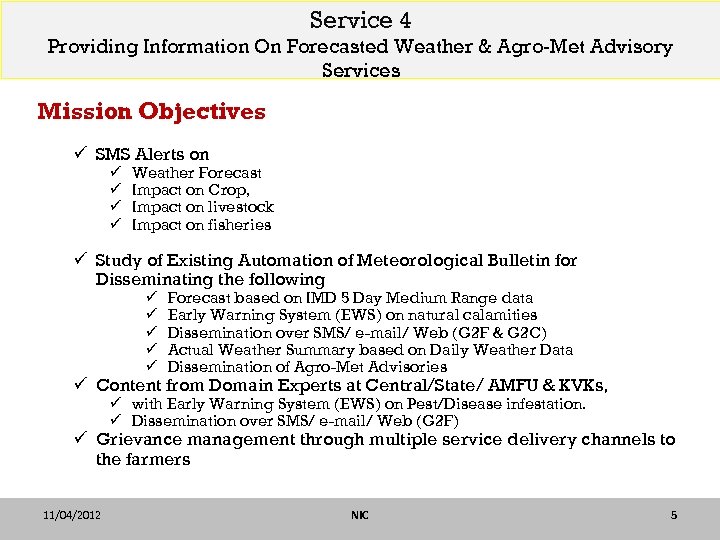 Service 4
Providing Information On Forecasted Weather & Agro-Met Advisory Services

Mission Objectives

✓ SMS Alerts on
✓ Weather Forecast
✓ Impact on Crop,
✓ Impact on livestock
✓ Impact on fisheries

✓ Study of Existing Automation of Meteorological Bulletin for Disseminating the following
✓ Forecast based on IMD 5 Day Medium Range data
✓ Early Warning System (EWS) on natural calamities
✓ Dissemination over SMS/ e-mail/ Web (G2F & G2C)
✓ Actual Weather Summary based on Daily Weather Data
✓ Dissemination of Agro-Met Advisories
✓ Content from Domain Experts at Central/State/ AMFU & KVKs,
✓ with Early Warning System (EWS) on Pest/Disease infestation.
✓ Dissemination over SMS/ e-mail/ Web (G2F)
✓ Grievance management through multiple service delivery channels to the farmers

11/04/2012 NIC 5